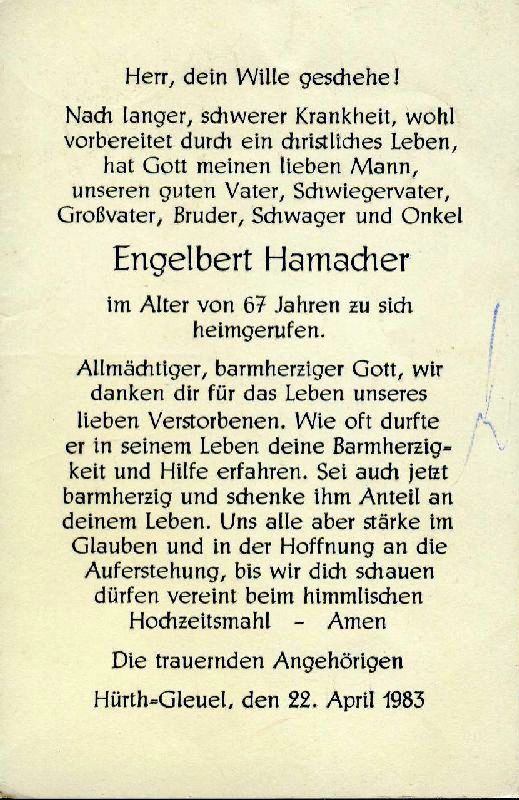 Herr, dein Wille geschehe!

Nach langer, schwerer Krankheit, wohl vorbereitet durch ein christliches Leben, hat Gott meinen lieben Mann, unseren guten Vater, Schwiegervater, Großvater, Bruder, Schwager und Onkel

Engelbert Hamacher

im Alter von 67 Jahren zu sich heimgerufen.

Allmächtiger, barmherziger Gott, wir danken dir für das Leben unseres lieben Verstorbenen. Wie oft durfte er in seinem Leben deine Barmherzigkeit und Hilfe erfahren. Sei auch jetzt barmherzig und schenke ihm Anteil an deinem Leben. Uns alle aber stärke im Glauben und in der Hoffnung an die Auferstehung, bis wir dich schauen dürfen vereint beim himmlischen Hochzeitsmahl - Amen

Die trauernden Angehörigen

Hürth-Gleuel, den 22. April 1983